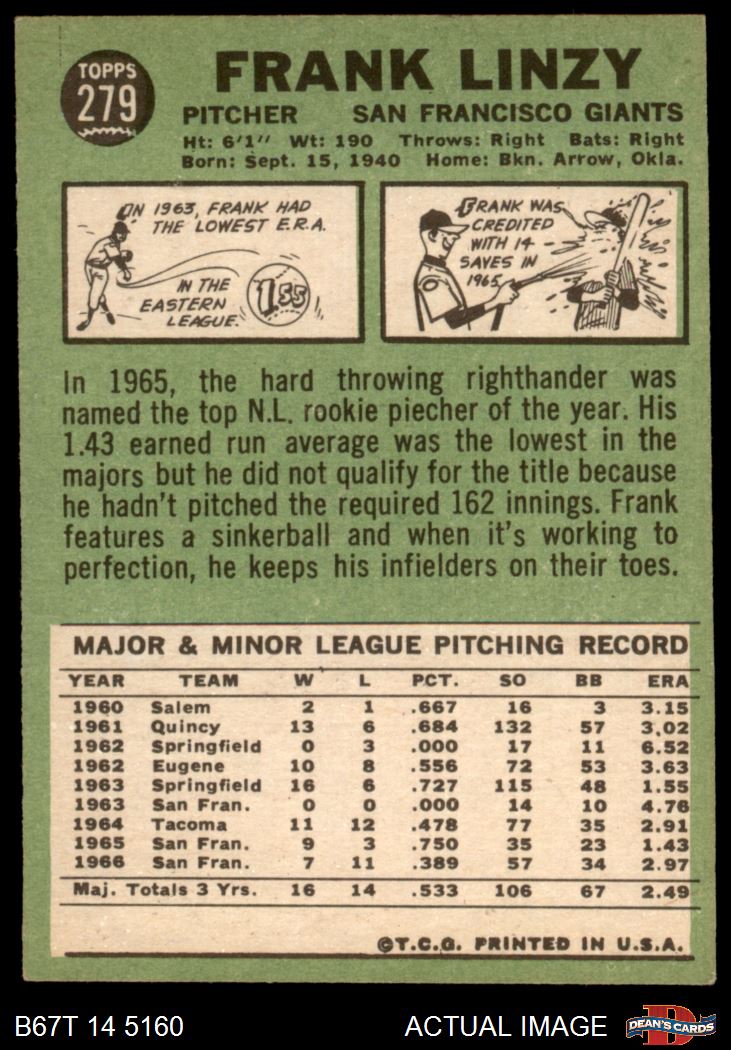 TOPPS
279

FRANK LINZY

PITCHER SAN FRANCISCO GIANTS

Ht: 6'1" Wt: 190 Throws: Right Bats: Right
Born: Sept. 15, 1940 Home: Bkn. Arrow, Okla.

IN 1963, FRANK HAD THE LOWEST E.R.A. IN THE EASTERN LEAGUE.

1.55

FRANK WAS CREDITED WITH 14 SAVES IN 1965.

In 1965, the hard throwing righthander was named the top N.L. rookie piecher of the year. His 1.43 earned run average was the lowest in the majors but he did not qualify for the title because he hadn't pitched the required 162 innings. Frank features a sinkerball and when it's working to perfection, he keeps his infielders on their toes.

MAJOR & MINOR LEAGUE PITCHING RECORD

| YEAR | TEAM | W | L | PCT. | SO | BB | ERA |
|---|---|---|---|---|---|---|---|
| 1960 | Salem | 2 | 1 | .667 | 16 | 3 | 3.15 |
| 1961 | Quincy | 13 | 6 | .684 | 132 | 57 | 3.02 |
| 1962 | Springfield | 0 | 3 | .000 | 17 | 11 | 6.52 |
| 1962 | Eugene | 10 | 8 | .556 | 72 | 53 | 3.63 |
| 1963 | Springfield | 16 | 6 | .727 | 115 | 48 | 1.55 |
| 1963 | San Fran. | 0 | 0 | .000 | 14 | 10 | 4.76 |
| 1964 | Tacoma | 11 | 12 | .478 | 77 | 35 | 2.91 |
| 1965 | San Fran. | 9 | 3 | .750 | 35 | 23 | 1.43 |
| 1966 | San Fran. | 7 | 11 | .389 | 57 | 34 | 2.97 |
| Maj. Totals 3 Yrs. | | 16 | 14 | .533 | 106 | 67 | 2.49 |

©T.C.G. PRINTED IN U.S.A.

B67T 14 5160

ACTUAL IMAGE

DEAN'S CARDS